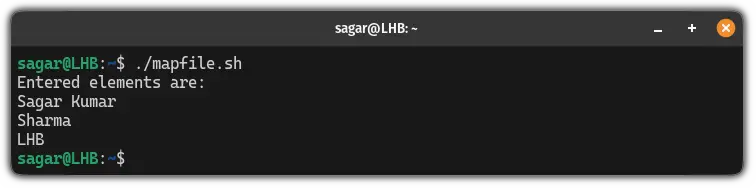 sagar@LHB: ~

sagar@LHB:~$ ./mapfile.sh
Entered elements are:
Sagar Kumar
Sharma
LHB
sagar@LHB:~$